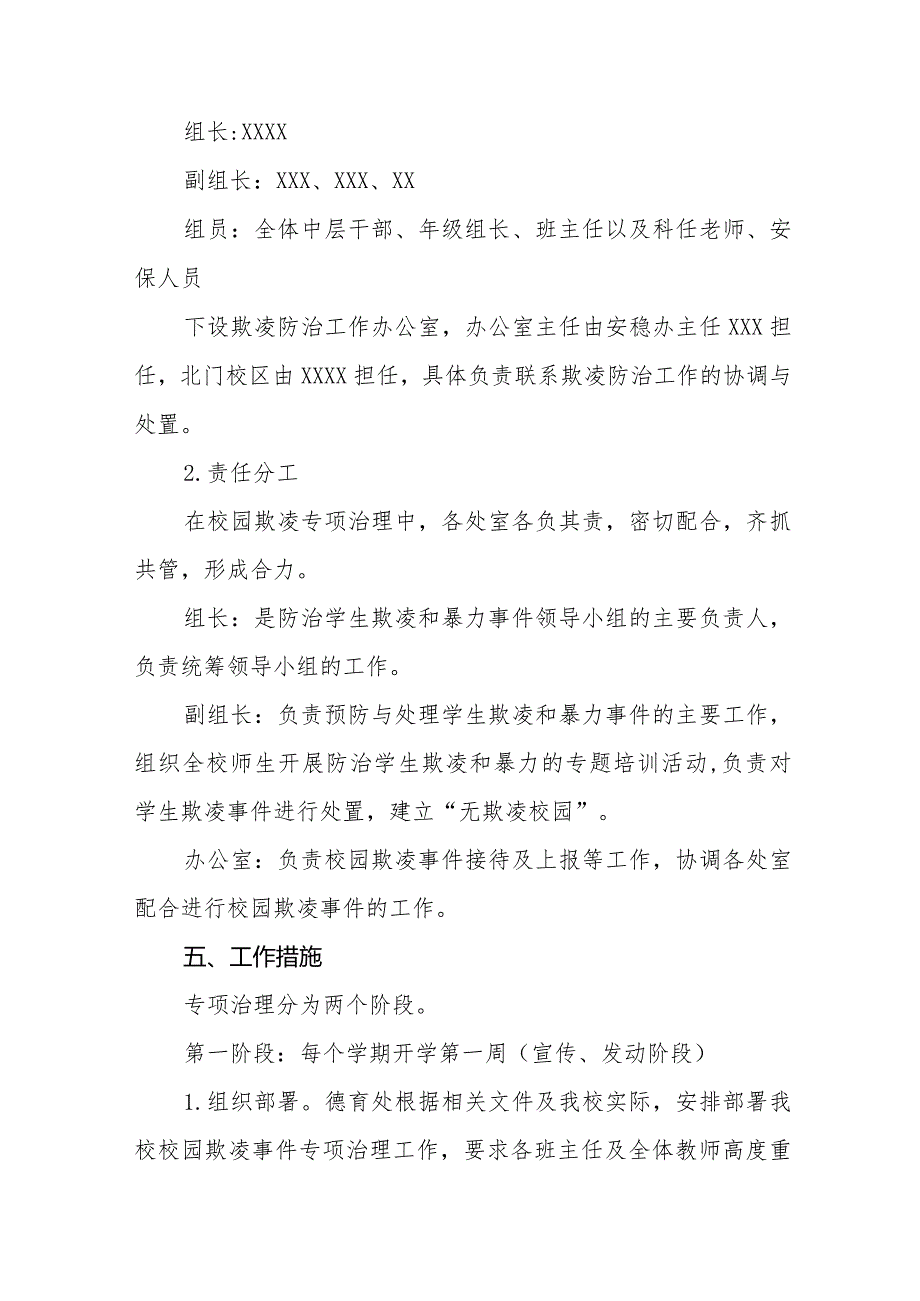 组长:XXXX

副组长：XXX、XXX、XX

组员：全体中层干部、年级组长、班主任以及科任老师、安保人员

下设欺凌防治工作办公室，办公室主任由安稳办主任XXX担任，北门校区由XXXX担任，具体负责联系欺凌防治工作的协调与处置。

2.责任分工

在校园欺凌专项治理中，各处室各负其责，密切配合，齐抓共管，形成合力。

组长：是防治学生欺凌和暴力事件领导小组的主要负责人，负责统筹领导小组的工作。

副组长：负责预防与处理学生欺凌和暴力事件的主要工作，组织全校师生开展防治学生欺凌和暴力的专题培训活动,负责对学生欺凌事件进行处置，建立“无欺凌校园”。

办公室：负责校园欺凌事件接待及上报等工作，协调各处室配合进行校园欺凌事件的工作。

五、工作措施

专项治理分为两个阶段。

第一阶段：每个学期开学第一周（宣传、发动阶段）

1.组织部署。德育处根据相关文件及我校实际，安排部署我校校园欺凌事件专项治理工作，要求各班主任及全体教师高度重